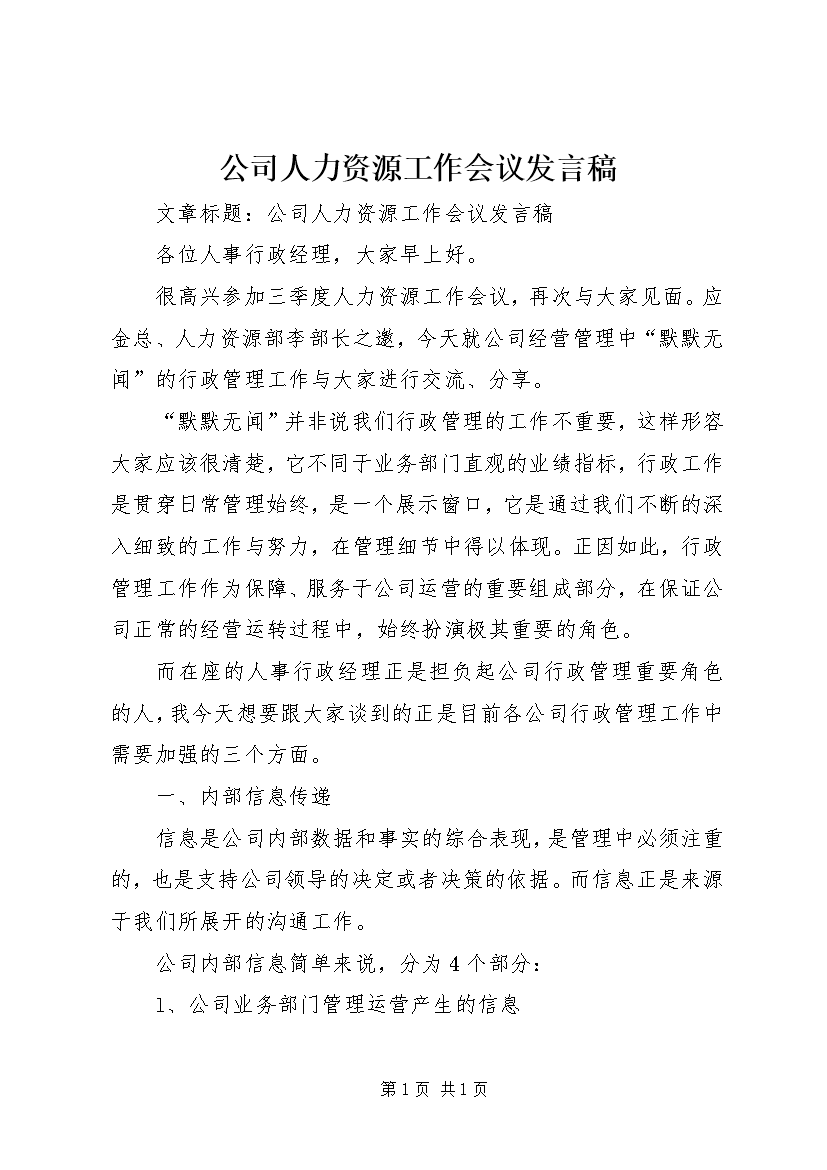 公司人力资源工作会议发言稿

文章标题：公司人力资源工作会议发言稿

各位人事行政经理，大家早上好。

很高兴参加三季度人力资源工作会议，再次与大家见面。应金总、人力资源部李部长之邀，今天就公司经营管理中“默默无闻”的行政管理工作与大家进行交流、分享。

“默默无闻”并非说我们行政管理的工作不重要，这样形容大家应该很清楚，它不同于业务部门直观的业绩指标，行政工作是贯穿日常管理始终，是一个展示窗口，它是通过我们不断的深入细致的工作与努力，在管理细节中得以体现。正因如此，行政管理工作作为保障、服务于公司运营的重要组成部分，在保证公司正常的经营运转过程中，始终扮演极其重要的角色。

而在座的人事行政经理正是担负起公司行政管理重要角色的人，我今天想要跟大家谈到的正是目前各公司行政管理工作中需要加强的三个方面。

一、内部信息传递

信息是公司内部数据和事实的综合表现，是管理中必须注重的，也是支持公司领导的决定或者决策的依据。而信息正是来源于我们所展开的沟通工作。

公司内部信息简单来说，分为4个部分：

1、公司业务部门管理运营产生的信息

第1页 共1页